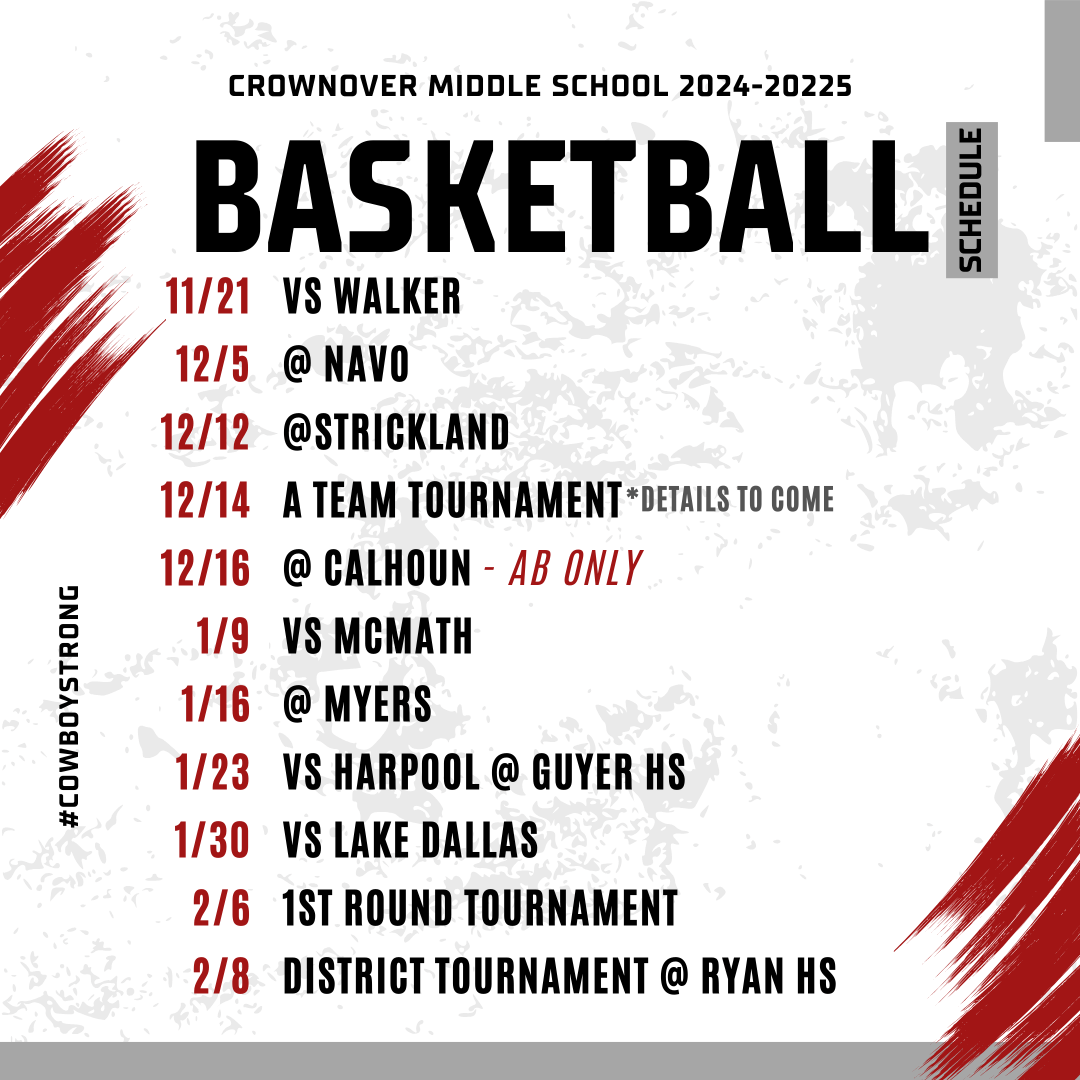 CROWNOVER MIDDLE SCHOOL 2024-20225

BASKETBALL SCHEDULE

11/21 VS WALKER
12/5 @ NAVO
12/12 @STRICKLAND
12/14 A TEAM TOURNAMENT *DETAILS TO COME
12/16 @ CALHOUN - AB ONLY
1/9 VS MCMATH
1/16 @ MYERS
1/23 VS HARPOOL @ GUYER HS
1/30 VS LAKE DALLAS
2/6 1ST ROUND TOURNAMENT
2/8 DISTRICT TOURNAMENT @ RYAN HS

#COWBOYSTRONG